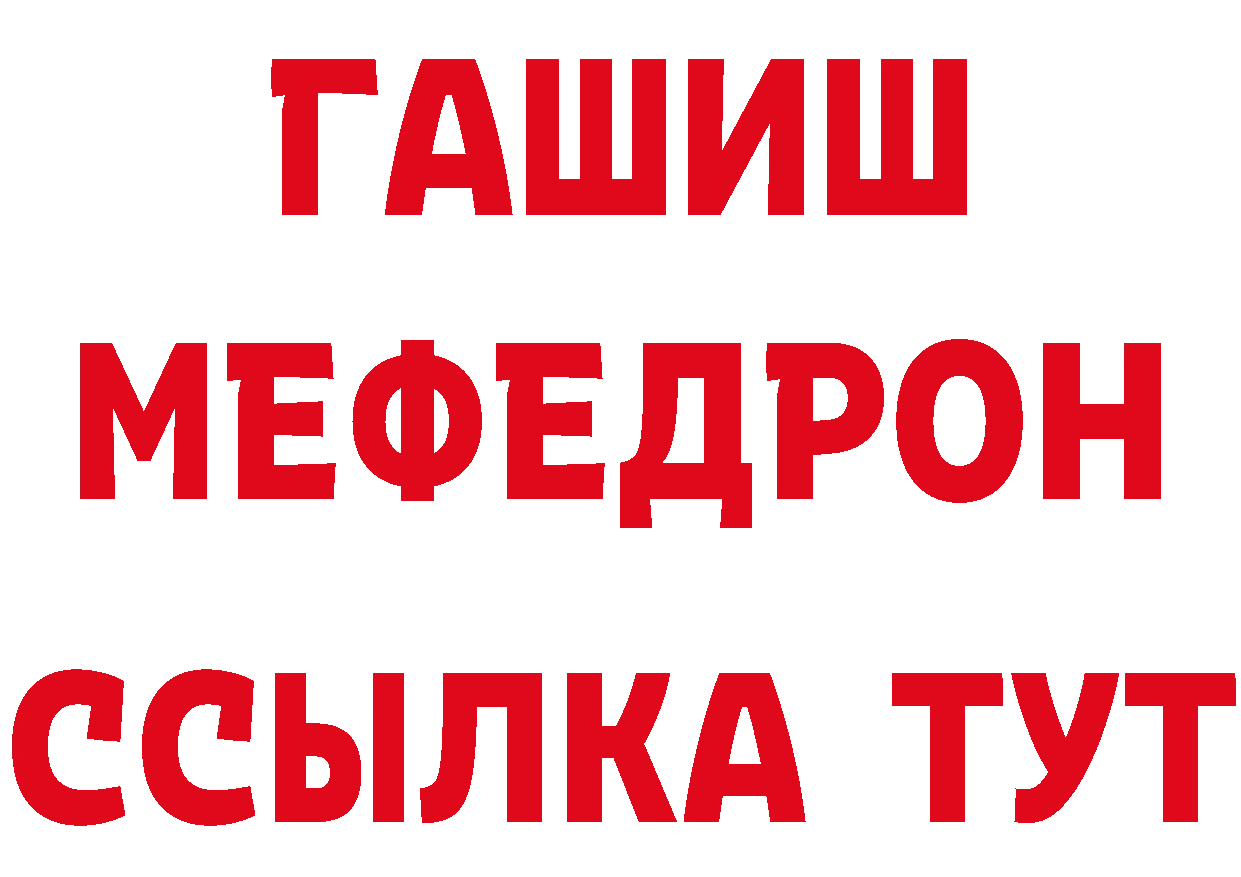 ГАШИШ
МЕФЕДРОН
ССЫЛКА ТУТ